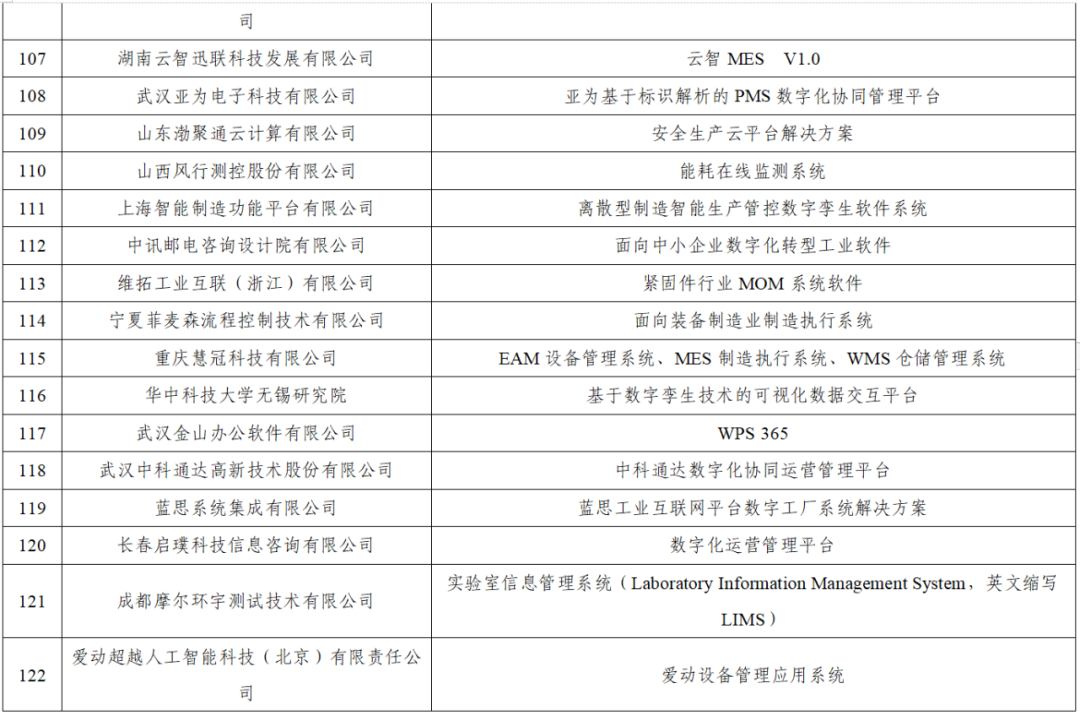 |  | 司 |  |
|---|---|---|
| 107 | 湖南云智迅联科技发展有限公司 | 云智 MES V1.0 |
| 108 | 武汉亚为电子科技有限公司 | 亚为基于标识解析的 PMS 数字化协同管理平台 |
| 109 | 山东渤聚通云计算有限公司 | 安全生产云平台解决方案 |
| 110 | 山西风行测控股份有限公司 | 能耗在线监测系统 |
| 111 | 上海智能制造功能平台有限公司 | 离散型制造智能生产管控数字孪生软件系统 |
| 112 | 中讯邮电咨询设计院有限公司 | 面向中小企业数字化转型工业软件 |
| 113 | 维拓工业互联（浙江）有限公司 | 紧固件行业 MOM 系统软件 |
| 114 | 宁夏菲麦森流程控制技术有限公司 | 面向装备制造业制造执行系统 |
| 115 | 重庆慧冠科技有限公司 | EAM 设备管理系统、MES 制造执行系统、WMS 仓储管理系统 |
| 116 | 华中科技大学无锡研究院 | 基于数字孪生技术的可视化数据交互平台 |
| 117 | 武汉金山办公软件有限公司 | WPS 365 |
| 118 | 武汉中科通达高新技术股份有限公司 | 中科通达数字化协同运营管理平台 |
| 119 | 蓝思系统集成有限公司 | 蓝思工业互联网平台数字工厂系统解决方案 |
| 120 | 长春启璞科技信息咨询有限公司 | 数字化运营管理平台 |
| 121 | 成都摩尔环宇测试技术有限公司 | 实验室信息管理系统（Laboratory Information Management System，英文缩写 LIMS） |
| 122 | 爱动超越人工智能科技（北京）有限责任公司 | 爱动设备管理应用系统 |